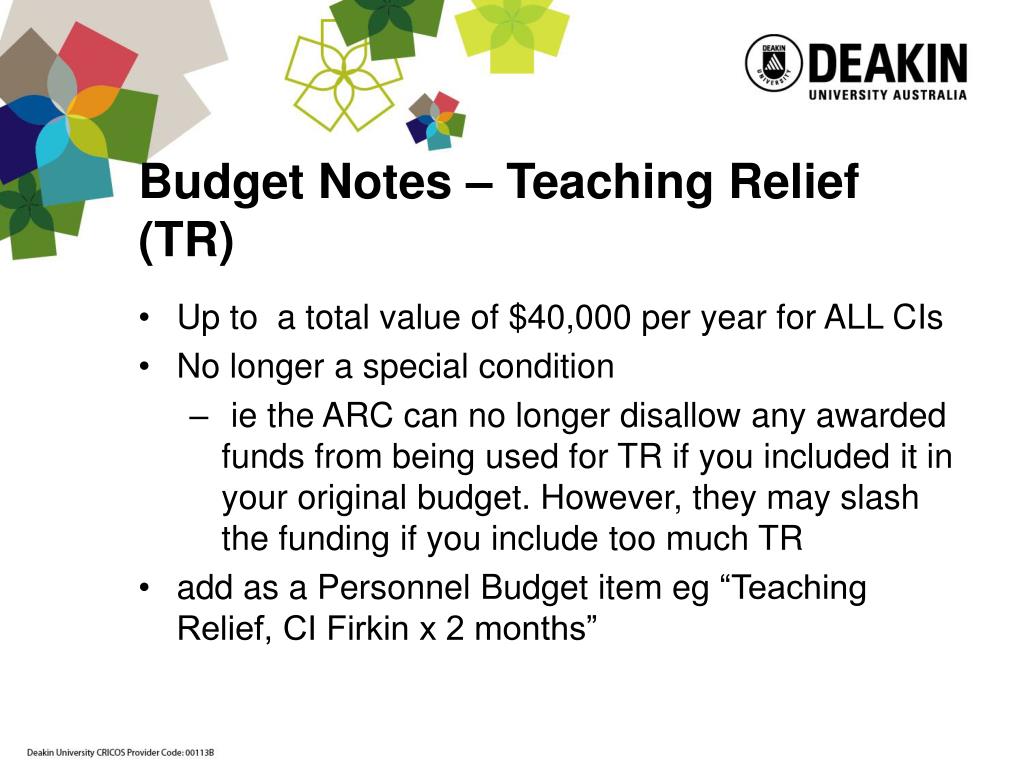 DEAKIN UNIVERSITY
DEAKIN
UNIVERSITY AUSTRALIA

Budget Notes – Teaching Relief (TR)

• Up to a total value of \$40,000 per year for ALL CIs
• No longer a special condition
– ie the ARC can no longer disallow any awarded funds from being used for TR if you included it in your original budget. However, they may slash the funding if you include too much TR
• add as a Personnel Budget item eg “Teaching Relief, CI Firkin x 2 months”

Deakin University CRICOS Provider Code: 00113B